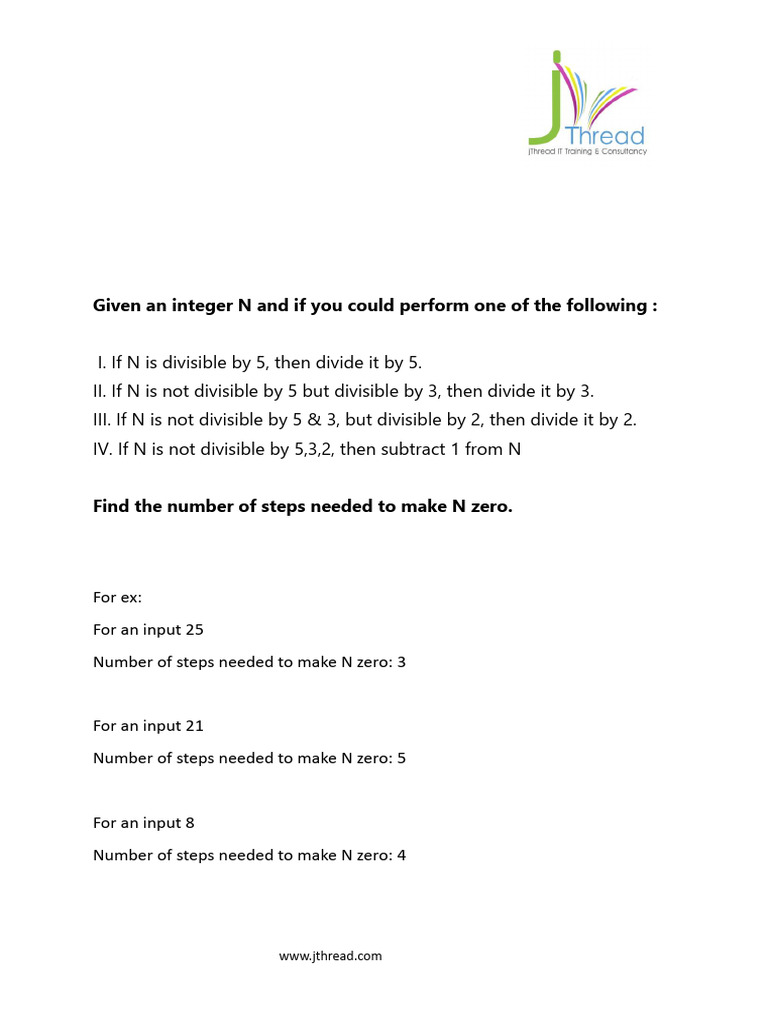 jThread
jThread IT Training & Consultancy

Given an integer N and if you could perform one of the following :

I. If N is divisible by 5, then divide it by 5.
II. If N is not divisible by 5 but divisible by 3, then divide it by 3.
III. If N is not divisible by 5 & 3, but divisible by 2, then divide it by 2.
IV. If N is not divisible by 5,3,2, then subtract 1 from N

Find the number of steps needed to make N zero.

For ex:

For an input 25

Number of steps needed to make N zero: 3

For an input 21

Number of steps needed to make N zero: 5

For an input 8

Number of steps needed to make N zero: 4

www.jthread.com